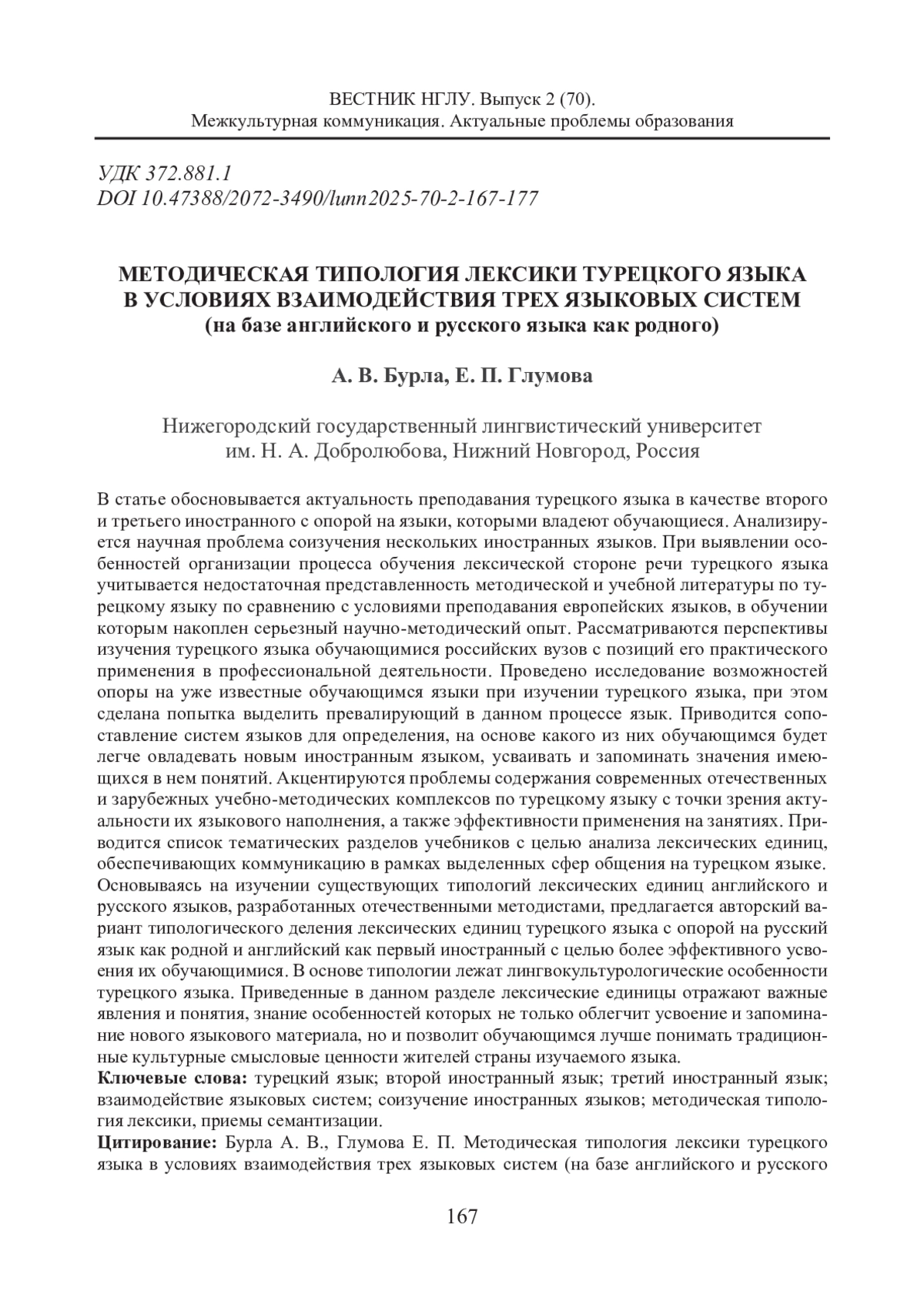 ВЕСТНИК НГЛУ. Выпуск 2 (70).
Межкультурная коммуникация. Актуальные проблемы образования

УДК 372.881.1
DOI 10.47388/2072-3490/lunn2025-70-2-167-177

МЕТОДИЧЕСКАЯ ТИПОЛОГИЯ ЛЕКСИКИ ТУРЕЦКОГО ЯЗЫКА В УСЛОВИЯХ ВЗАИМОДЕЙСТВИЯ ТРЕХ ЯЗЫКОВЫХ СИСТЕМ
(на базе английского и русского языка как родного)

А. В. Бурла, Е. П. Глумова

Нижегородский государственный лингвистический университет им. Н. А. Добролюбова, Нижний Новгород, Россия

В статье обосновывается актуальность преподавания турецкого языка в качестве второго и третьего иностранного с опорой на языки, которыми владеют обучающиеся. Анализируется научная проблема соизучения нескольких иностранных языков. При выявлении особенностей организации процесса обучения лексической стороне речи турецкого языка учитывается недостаточная представленность методической и учебной литературы по турецкому языку по сравнению с условиями преподавания европейских языков, в обучении которым накоплен серьезный научно-методический опыт. Рассматриваются перспективы изучения турецкого языка обучающимися российских вузов с позиций его практического применения в профессиональной деятельности. Проведено исследование возможностей опоры на уже известные обучающимся языки при изучении турецкого языка, при этом сделана попытка выделить превалирующий в данном процессе язык. Приводится сопоставление систем языков для определения, на основе какого из них обучающимся будет легче овладевать новым иностранным языком, усваивать и запоминать значения имеющихся в нем понятий. Акцентируются проблемы содержания современных отечественных и зарубежных учебно-методических комплексов по турецкому языку с точки зрения актуальности их языкового наполнения, а также эффективности применения на занятиях. Приводится список тематических разделов учебников с целью анализа лексических единиц, обеспечивающих коммуникацию в рамках выделенных сфер общения на турецком языке. Основываясь на изучении существующих типологий лексических единиц английского и русского языков, разработанных отечественными методистами, предлагается авторский вариант типологического деления лексических единиц турецкого языка с опорой на русский язык как родной и английский как первый иностранный с целью более эффективного усвоения их обучающимися. В основе типологии лежат лингвокультурологические особенности турецкого языка. Приведенные в данном разделе лексические единицы отражают важные явления и понятия, знание особенностей которых не только облегчит усвоение и запоминание нового языкового материала, но и позволит обучающимся лучше понимать традиционные культурные смысловые ценности жителей страны изучаемого языка.
Ключевые слова: турецкий язык; второй иностранный язык; третий иностранный язык; взаимодействие языковых систем; соизучение иностранных языков; методическая типология лексики, приемы семантизации.
Цитирование: Бурла А. В., Глумова Е. П. Методическая типология лексики турецкого языка в условиях взаимодействия трех языковых систем (на базе английского и русского

167